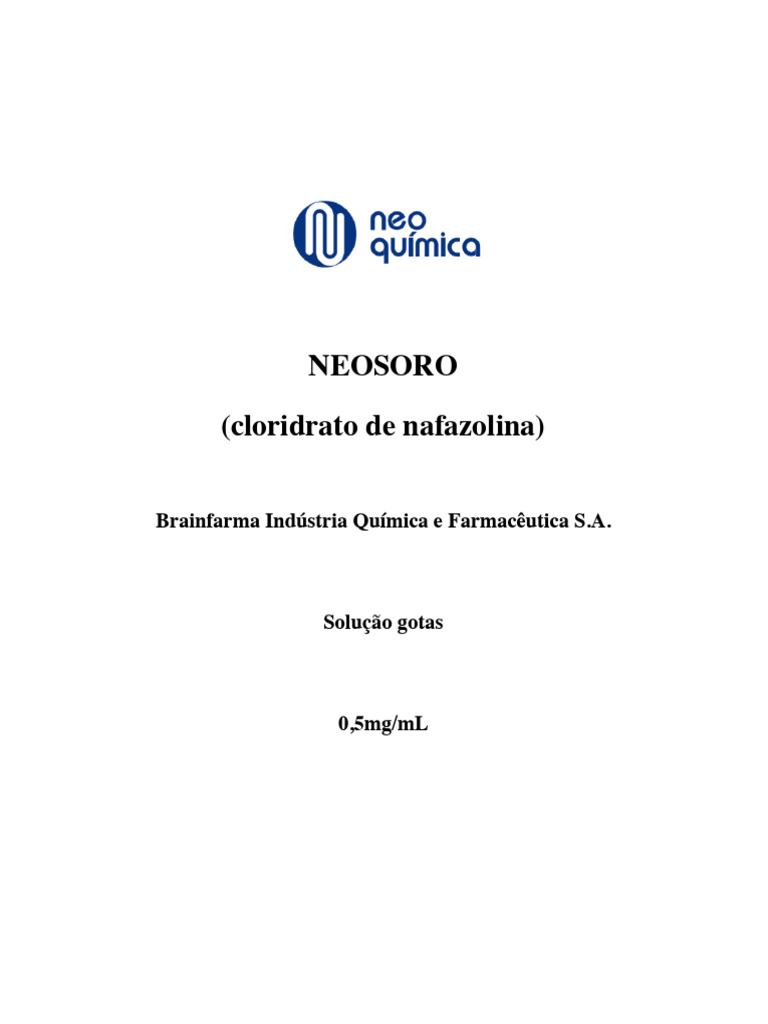 neo química

NEOSORO

(cloridrato de nafazolina)

Brainfarma Indústria Química e Farmacêutica S.A.

Solução gotas

0,5mg/mL